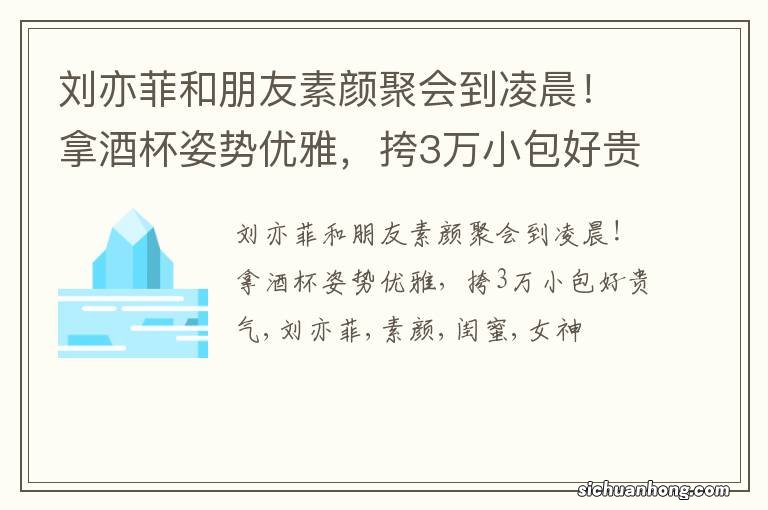 刘亦菲和朋友素颜聚会到凌晨！拿酒杯姿势优雅，挎3万小包好贵

刘亦菲和朋友素颜聚会到凌晨！拿酒杯姿势优雅，挎3万小包好贵气，刘亦菲，素颜，闺蜜，女神

sichuanhong.com